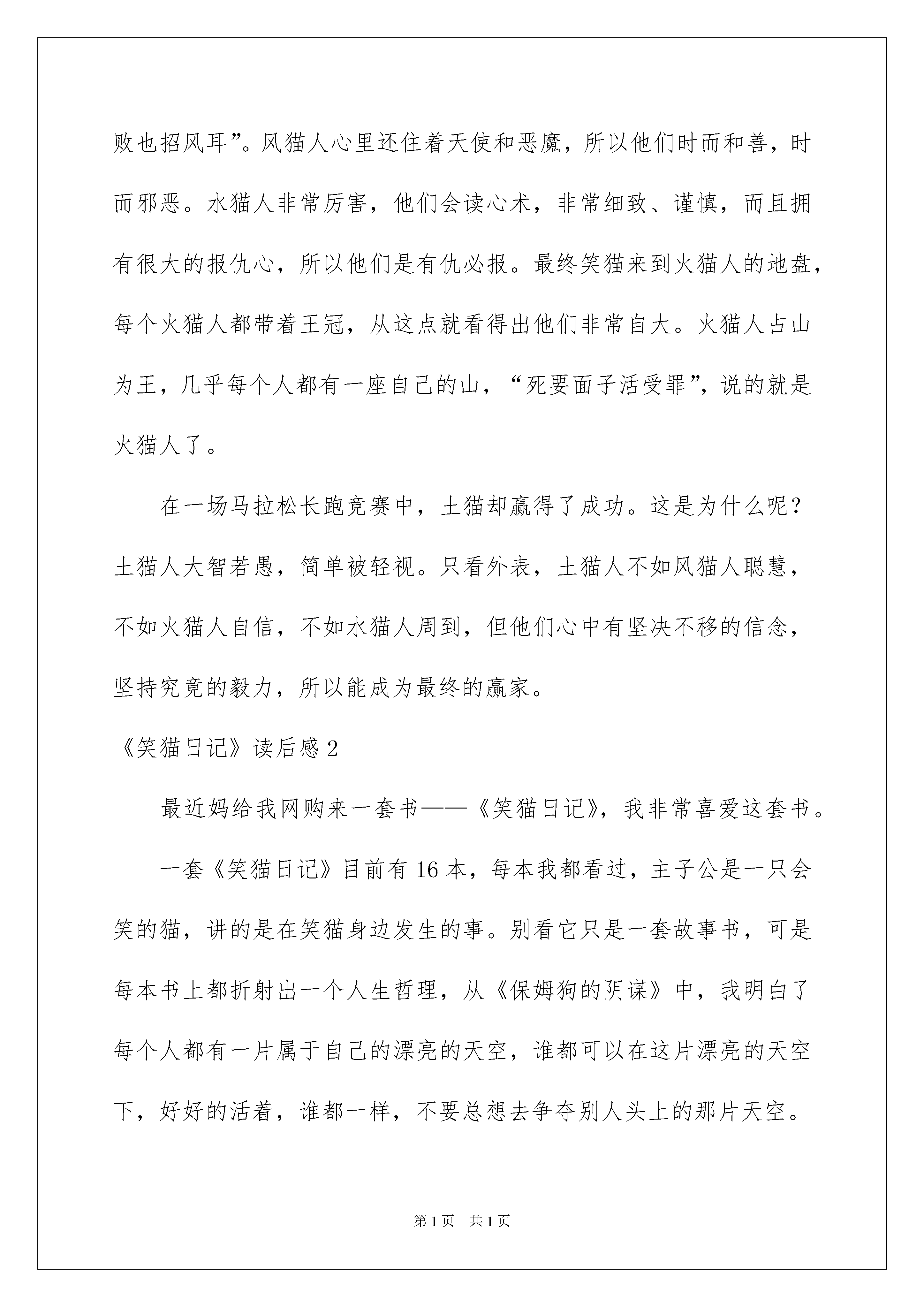 败也招风耳”。风猫人心里还住着天使和恶魔，所以他们时而和善，时而邪恶。水猫人非常厉害，他们会读心术，非常细致、谨慎，而且拥有很大的报仇心，所以他们是有仇必报。最终笑猫来到火猫人的地盘，每个火猫人都带着王冠，从这点就看得出他们非常自大。火猫人占山为王，几乎每个人都有一座自己的山，“死要面子活受罪”，说的就是火猫人了。

在一场马拉松长跑竞赛中，土猫却赢得了成功。这是为什么呢？土猫人大智若愚，简单被轻视。只看外表，土猫人不如风猫人聪慧，不如火猫人自信，不如水猫人周到，但他们心中有坚决不移的信念，坚持究竟的毅力，所以能成为最终的赢家。

《笑猫日记》读后感2

最近妈给我网购来一套书——《笑猫日记》，我非常喜爱这套书。

一套《笑猫日记》目前有16本，每本我都看过，主子公是一只会笑的猫，讲的是在笑猫身边发生的事。别看它只是一套故事书，可是每本书上都折射出一个人生哲理，从《保姆狗的阴谋》中，我明白了每个人都有一片属于自己的漂亮的天空，谁都可以在这片漂亮的天空下，好好的活着，谁都一样，不要总想去争夺别人头上的那片天空。

第1页 共1页